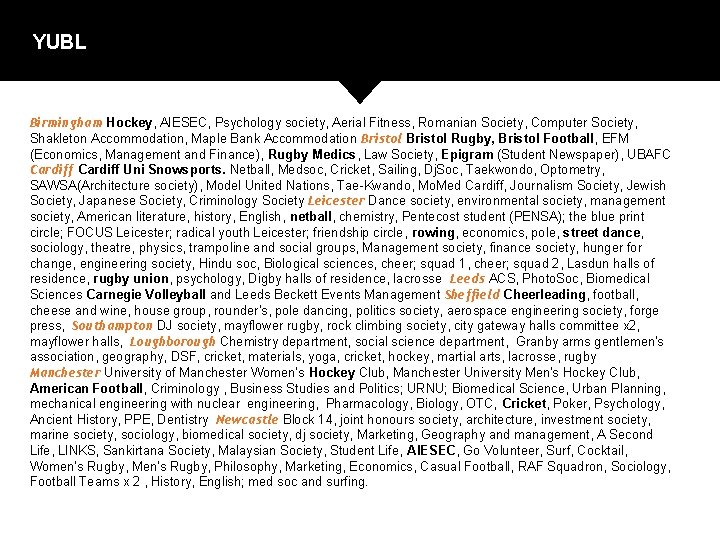 YUBL

Birmingham Hockey, AIESEC, Psychology society, Aerial Fitness, Romanian Society, Computer Society, Shakleton Accommodation, Maple Bank Accommodation Bristol Bristol Rugby, Bristol Football, EFM (Economics, Management and Finance), Rugby Medics, Law Society, Epigram (Student Newspaper), UBAFC Cardiff Cardiff Uni Snowsports. Netball, Medsoc, Cricket, Sailing, DjSoc, Taekwondo, Optometry, SAWSA(Architecture society), Model United Nations, Tae-Kwando, MoMed Cardiff, Journalism Society, Jewish Society, Japanese Society, Criminology Society Leicester Dance society, environmental society, management society, American literature, history, English, netball, chemistry, Pentecost student (PENSA); the blue print circle; FOCUS Leicester; radical youth Leicester; friendship circle, rowing, economics, pole, street dance, sociology, theatre, physics, trampoline and social groups, Management society, finance society, hunger for change, engineering society, Hindu soc, Biological sciences, cheer; squad 1, cheer; squad 2, Lasdun halls of residence, rugby union, psychology, Digby halls of residence, lacrosse Leeds ACS, PhotoSoc, Biomedical Sciences Carnegie Volleyball and Leeds Beckett Events Management Sheffield Cheerleading, football, cheese and wine, house group, rounder's, pole dancing, politics society, aerospace engineering society, forge press, Southampton DJ society, mayflower rugby, rock climbing society, city gateway halls committee x2, mayflower halls, Loughborough Chemistry department, social science department, Granby arms gentlemen's association, geography, DSF, cricket, materials, yoga, cricket, hockey, martial arts, lacrosse, rugby Manchester University of Manchester Women's Hockey Club, Manchester University Men's Hockey Club, American Football, Criminology, Business Studies and Politics; URNU; Biomedical Science, Urban Planning, mechanical engineering with nuclear engineering, Pharmacology, Biology, OTC, Cricket, Poker, Psychology, Ancient History, PPE, Dentistry Newcastle Block 14, joint honours society, architecture, investment society, marine society, sociology, biomedical society, dj society, Marketing, Geography and management, A Second Life, LINKS, Sankirtana Society, Malaysian Society, Student Life, AIESEC, Go Volunteer, Surf, Cocktail, Women's Rugby, Men's Rugby, Philosophy, Marketing, Economics, Casual Football, RAF Squadron, Sociology, Football Teams x 2, History, English; med soc and surfing.